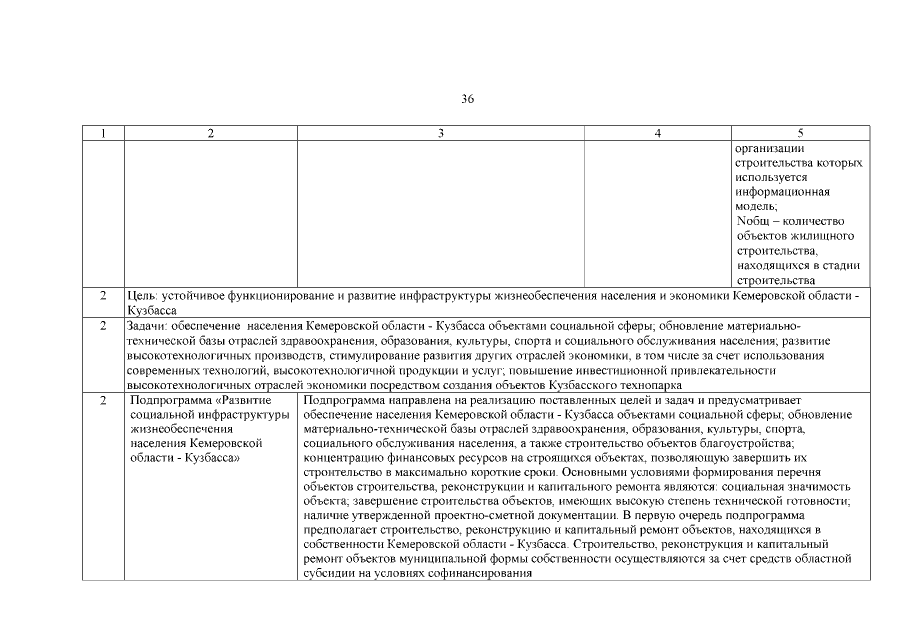 36

| 1 | 2 | 3 | 4 | 5 |
|---|---|---|---|---|
| | | | | организации строительства которых используется информационная модель; Nобщ – количество объектов жилищного строительства, находящихся в стадии строительства |
| 2 | Цель: устойчивое функционирование и развитие инфраструктуры жизнеобеспечения населения и экономики Кемеровской области - Кузбасса | | | |
| 2 | Задачи: обеспечение населения Кемеровской области - Кузбасса объектами социальной сферы; обновление материально-технической базы отраслей здравоохранения, образования, культуры, спорта и социального обслуживания населения; развитие высокотехнологичных производств, стимулирование развития других отраслей экономики, в том числе за счет использования современных технологий, высокотехнологичной продукции и услуг; повышение инвестиционной привлекательности высокотехнологичных отраслей экономики посредством создания объектов Кузбасского технопарка | | | |
| 2 | Подпрограмма «Развитие социальной инфраструктуры жизнеобеспечения населения Кемеровской области - Кузбасса» | Подпрограмма направлена на реализацию поставленных целей и задач и предусматривает обеспечение населения Кемеровской области - Кузбасса объектами социальной сферы; обновление материально-технической базы отраслей здравоохранения, образования, культуры, спорта, социального обслуживания населения, а также строительство объектов благоустройства; концентрацию финансовых ресурсов на строящихся объектах, позволяющую завершить их строительство в максимально короткие сроки. Основными условиями формирования перечня объектов строительства, реконструкции и капитального ремонта являются: социальная значимость объекта; завершение строительства объектов, имеющих высокую степень технической готовности; наличие утвержденной проектно-сметной документации. В первую очередь подпрограмма предполагает строительство, реконструкцию и капитальный ремонт объектов, находящихся в собственности Кемеровской области - Кузбасса. Строительство, реконструкция и капитальный ремонт объектов муниципальной формы собственности осуществляются за счет средств областной субсидии на условиях софинансирования | | |